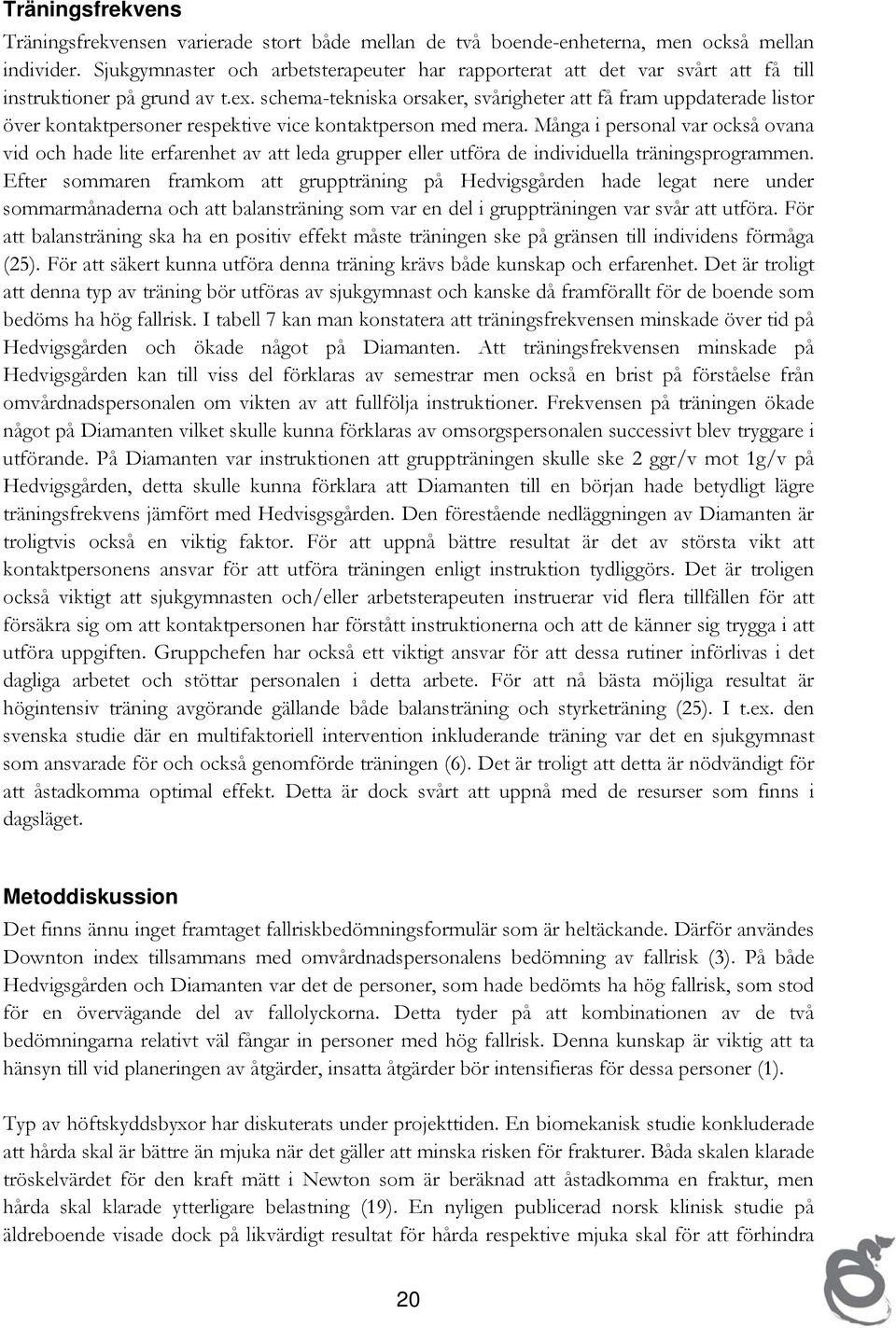 Träningsfrekvens

Träningsfrekvensen varierade stort både mellan de två boende-enheterna, men också mellan individer. Sjukgymnaster och arbetsterapeuter har rapporterat att det var svårt att få till instruktioner på grund av t.ex. schema-tekniska orsaker, svårigheter att få fram uppdaterade listor över kontaktpersoner respektive vice kontaktperson med mera. Många i personal var också ovana vid och hade lite erfarenhet av att leda grupper eller utföra de individuella träningsprogrammen. Efter sommaren framkom att gruppträning på Hedvigsgården hade legat nere under sommarmånaderna och att balansträning som var en del i gruppträningen var svår att utföra. För att balansträning ska ha en positiv effekt måste träningen ske på gränsen till individens förmåga (25). För att säkert kunna utföra denna träning krävs både kunskap och erfarenhet. Det är troligt att denna typ av träning bör utföras av sjukgymnast och kanske då framförallt för de boende som bedöms ha hög fallrisk. I tabell 7 kan man konstatera att träningsfrekvensen minskade över tid på Hedvigsgården och ökade något på Diamanten. Att träningsfrekvensen minskade på Hedvigsgården kan till viss del förklaras av semestrar men också en brist på förståelse från omvårdnadspersonalen om vikten av att fullfölja instruktioner. Frekvensen på träningen ökade något på Diamanten vilket skulle kunna förklaras av omsorgspersonalen successivt blev tryggare i utförande. På Diamanten var instruktionen att gruppträningen skulle ske 2 ggr/v mot 1g/v på Hedvigsgården, detta skulle kunna förklara att Diamanten till en början hade betydligt lägre träningsfrekvens jämfört med Hedvisgsgården. Den förestående nedläggningen av Diamanten är troligtvis också en viktig faktor. För att uppnå bättre resultat är det av största vikt att kontaktpersonens ansvar för att utföra träningen enligt instruktion tydliggörs. Det är troligen också viktigt att sjukgymnasten och/eller arbetsterapeuten instruerar vid flera tillfällen för att försäkra sig om att kontaktpersonen har förstått instruktionerna och att de känner sig trygga i att utföra uppgiften. Gruppchefen har också ett viktigt ansvar för att dessa rutiner införlivas i det dagliga arbetet och stöttar personalen i detta arbete. För att nå bästa möjliga resultat är högintensiv träning avgörande gällande både balansträning och styrketräning (25). I t.ex. den svenska studie där en multifaktoriell intervention inkluderande träning var det en sjukgymnast som ansvarade för och också genomförde träningen (6). Det är troligt att detta är nödvändigt för att åstadkomma optimal effekt. Detta är dock svårt att uppnå med de resurser som finns i dagsläget.

Metoddiskussion

Det finns ännu inget framtaget fallriskbedömningsformulär som är heltäckande. Därför användes Downton index tillsammans med omvårdnadspersonalens bedömning av fallrisk (3). På både Hedvigsgården och Diamanten var det de personer, som hade bedömts ha hög fallrisk, som stod för en övervägande del av fallolyckorna. Detta tyder på att kombinationen av de två bedömningarna relativt väl fångar in personer med hög fallrisk. Denna kunskap är viktig att ta hänsyn till vid planeringen av åtgärder, insatta åtgärder bör intensifieras för dessa personer (1).

Typ av höftskyddsbyxor har diskuterats under projekttiden. En biomekanisk studie konkluderade att hårda skal är bättre än mjuka när det gäller att minska risken för frakturer. Båda skalen klarade tröskelvärdet för den kraft mätt i Newton som är beräknad att åstadkomma en fraktur, men hårda skal klarade ytterligare belastning (19). En nyligen publicerad norsk klinisk studie på äldreboende visade dock på likvärdigt resultat för hårda respektive mjuka skal för att förhindra

20